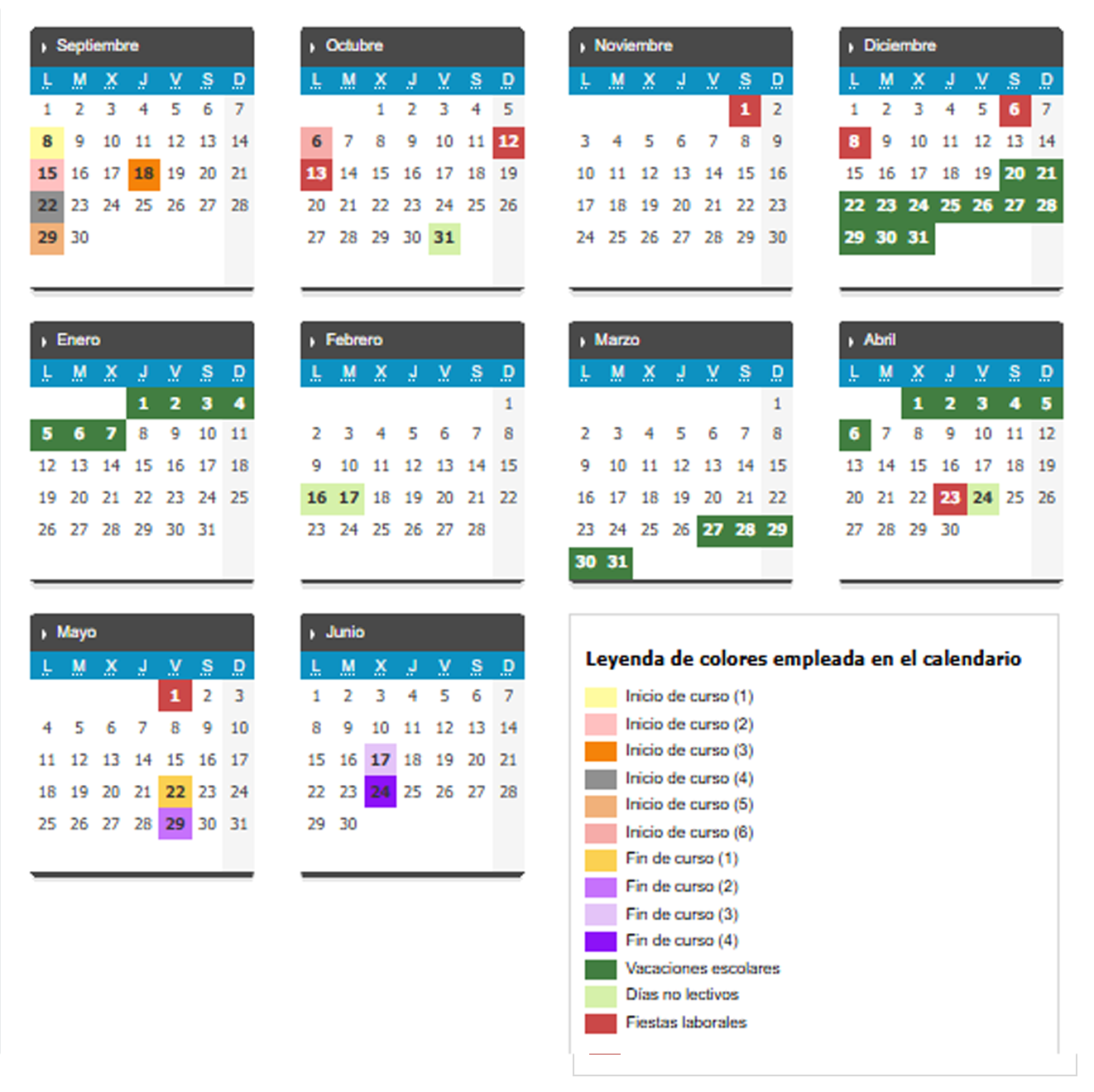 Septiembre

| L | M | X | J | V | S | D |
|---|---|---|---|---|---|---|
| 1 | 2 | 3 | 4 | 5 | 6 | 7 |
| 8 | 9 | 10 | 11 | 12 | 13 | 14 |
| 15 | 16 | 17 | 18 | 19 | 20 | 21 |
| 22 | 23 | 24 | 25 | 26 | 27 | 28 |
| 29 | 30 | | | | | |

Octubre

| L | M | X | J | V | S | D |
|---|---|---|---|---|---|---|
| | | 1 | 2 | 3 | 4 | 5 |
| 6 | 7 | 8 | 9 | 10 | 11 | 12 |
| 13 | 14 | 15 | 16 | 17 | 18 | 19 |
| 20 | 21 | 22 | 23 | 24 | 25 | 26 |
| 27 | 28 | 29 | 30 | 31 | | |

Noviembre

| L | M | X | J | V | S | D |
|---|---|---|---|---|---|---|
| | | | | | 1 | 2 |
| 3 | 4 | 5 | 6 | 7 | 8 | 9 |
| 10 | 11 | 12 | 13 | 14 | 15 | 16 |
| 17 | 18 | 19 | 20 | 21 | 22 | 23 |
| 24 | 25 | 26 | 27 | 28 | 29 | 30 |

Diciembre

| L | M | X | J | V | S | D |
|---|---|---|---|---|---|---|
| 1 | 2 | 3 | 4 | 5 | 6 | 7 |
| 8 | 9 | 10 | 11 | 12 | 13 | 14 |
| 15 | 16 | 17 | 18 | 19 | 20 | 21 |
| 22 | 23 | 24 | 25 | 26 | 27 | 28 |
| 29 | 30 | 31 | | | | |

Enero

| L | M | X | J | V | S | D |
|---|---|---|---|---|---|---|
| | | | 1 | 2 | 3 | 4 |
| 5 | 6 | 7 | 8 | 9 | 10 | 11 |
| 12 | 13 | 14 | 15 | 16 | 17 | 18 |
| 19 | 20 | 21 | 22 | 23 | 24 | 25 |
| 26 | 27 | 28 | 29 | 30 | 31 | |

Febrero

| L | M | X | J | V | S | D |
|---|---|---|---|---|---|---|
| | | | | | | 1 |
| 2 | 3 | 4 | 5 | 6 | 7 | 8 |
| 9 | 10 | 11 | 12 | 13 | 14 | 15 |
| 16 | 17 | 18 | 19 | 20 | 21 | 22 |
| 23 | 24 | 25 | 26 | 27 | 28 | |

Marzo

| L | M | X | J | V | S | D |
|---|---|---|---|---|---|---|
| | | | | | | 1 |
| 2 | 3 | 4 | 5 | 6 | 7 | 8 |
| 9 | 10 | 11 | 12 | 13 | 14 | 15 |
| 16 | 17 | 18 | 19 | 20 | 21 | 22 |
| 23 | 24 | 25 | 26 | 27 | 28 | 29 |
| 30 | 31 | | | | | |

Abril

| L | M | X | J | V | S | D |
|---|---|---|---|---|---|---|
| | | 1 | 2 | 3 | 4 | 5 |
| 6 | 7 | 8 | 9 | 10 | 11 | 12 |
| 13 | 14 | 15 | 16 | 17 | 18 | 19 |
| 20 | 21 | 22 | 23 | 24 | 25 | 26 |
| 27 | 28 | 29 | 30 | | | |

Mayo

| L | M | X | J | V | S | D |
|---|---|---|---|---|---|---|
| | | | | 1 | 2 | 3 |
| 4 | 5 | 6 | 7 | 8 | 9 | 10 |
| 11 | 12 | 13 | 14 | 15 | 16 | 17 |
| 18 | 19 | 20 | 21 | 22 | 23 | 24 |
| 25 | 26 | 27 | 28 | 29 | 30 | 31 |

Junio

| L | M | X | J | V | S | D |
|---|---|---|---|---|---|---|
| 1 | 2 | 3 | 4 | 5 | 6 | 7 |
| 8 | 9 | 10 | 11 | 12 | 13 | 14 |
| 15 | 16 | 17 | 18 | 19 | 20 | 21 |
| 22 | 23 | 24 | 25 | 26 | 27 | 28 |
| 29 | 30 | | | | | |

Leyenda de colores empleada en el calendario

Inicio de curso (1)
Inicio de curso (2)
Inicio de curso (3)
Inicio de curso (4)
Inicio de curso (5)
Inicio de curso (6)
Fin de curso (1)
Fin de curso (2)
Fin de curso (3)
Fin de curso (4)
Vacaciones escolares
Días no lectivos
Fiestas laborales